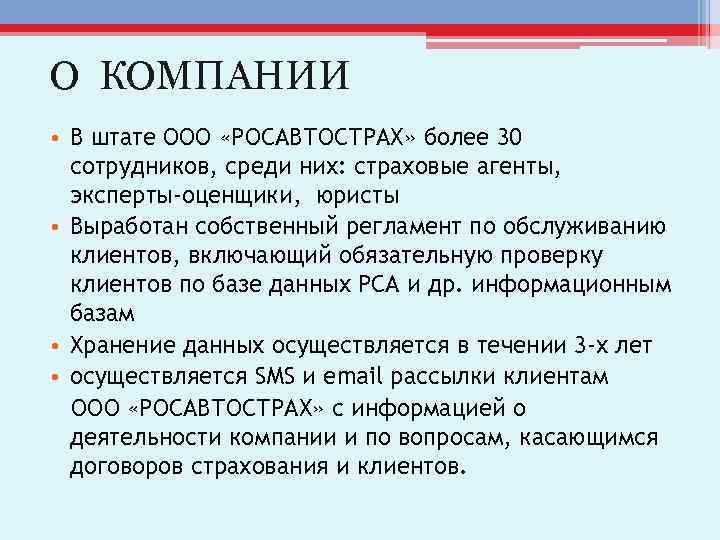 О КОМПАНИИ

• В штате ООО «РОСАВТОСТРАХ» более 30 сотрудников, среди них: страховые агенты, эксперты-оценщики, юристы
• Выработан собственный регламент по обслуживанию клиентов, включающий обязательную проверку клиентов по базе данных РСА и др. информационным базам
• Хранение данных осуществляется в течении 3-х лет
• осуществляется SMS и email рассылки клиентам ООО «РОСАВТОСТРАХ» с информацией о деятельности компании и по вопросам, касающимся договоров страхования и клиентов.